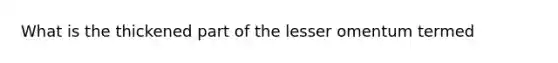 What is the thickened part of the lesser omentum termed